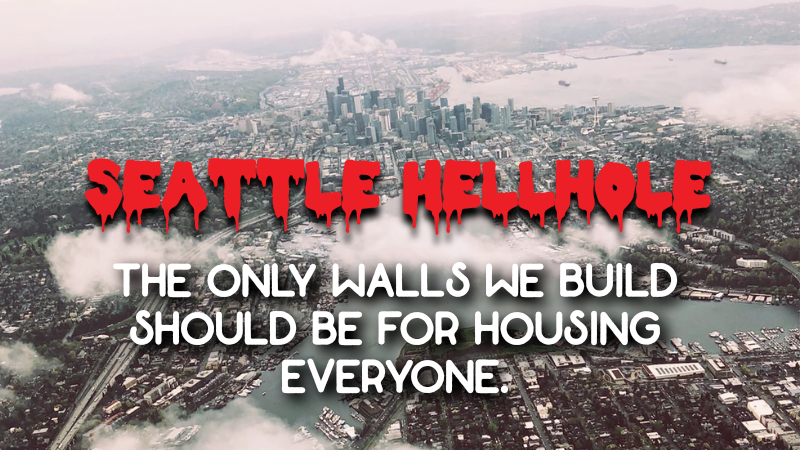 SEATTLE HELLHOLE

THE ONLY WALLS WE BUILD SHOULD BE FOR HOUSING EVERYONE.